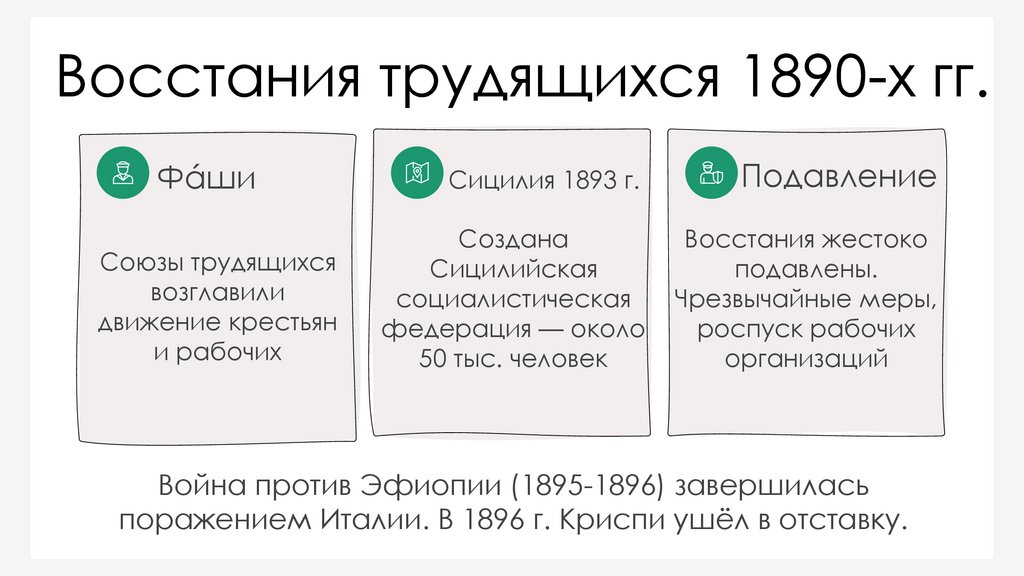 Восстания трудящихся 1890-х гг.

Фа́ши

Союзы трудящихся возглавили движение крестьян и рабочих

Сицилия 1893 г.

Создана Сицилийская социалистическая федерация — около 50 тыс. человек

Подавление

Восстания жестоко подавлены. Чрезвычайные меры, роспуск рабочих организаций

Война против Эфиопии (1895-1896) завершилась поражением Италии. В 1896 г. Криспи ушёл в отставку.